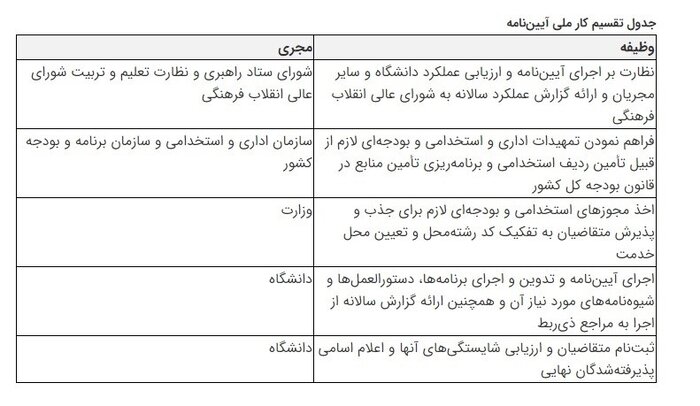 جدول تقسیم کار ملی آیین‌نامه

| وظیفه | مجری |
|---|---|
| نظارت بر اجرای آیین‌نامه و ارزیابی عملکرد دانشگاه و سایر مجریان و ارائه گزارش عملکرد سالانه به شورای عالی انقلاب فرهنگی | شورای ستاد راهبری و نظارت تعلیم و تربیت شورای عالی انقلاب فرهنگی |
| فراهم نمودن تمهیدات اداری و استخدامی و بودجه‌ای لازم از قبیل تأمین ردیف استخدامی و برنامه‌ریزی تأمین منابع در قانون بودجه کل کشور | سازمان اداری و استخدامی و سازمان برنامه و بودجه کشور |
| اخذ مجوزهای استخدامی و بودجه‌ای لازم برای جذب و پذیرش متقاضیان به تفکیک کد رشته‌محل و تعیین محل خدمت | وزارت |
| اجرای آیین‌نامه و تدوین و اجرای برنامه‌ها، دستورالعمل‌ها و شیوه‌نامه‌های مورد نیاز آن و همچنین ارائه گزارش سالانه از اجرا به مراجع ذی‌ربط | دانشگاه |
| ثبت‌نام متقاضیان و ارزیابی شایستگی‌های آنها و اعلام اسامی پذیرفته‌شدگان نهایی | دانشگاه |